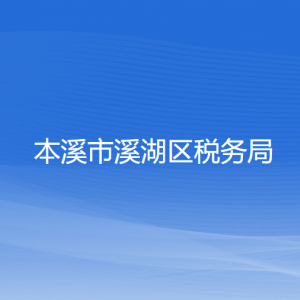 本溪市溪湖区税务局